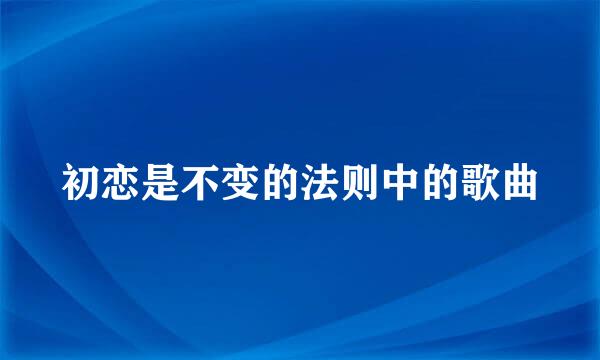 初恋是不变的法则中的歌曲